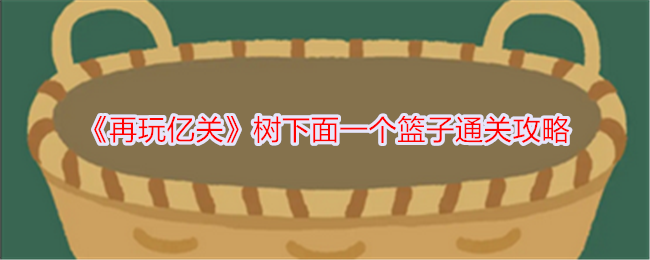 《再玩亿关》树下面一个篮子通关攻略